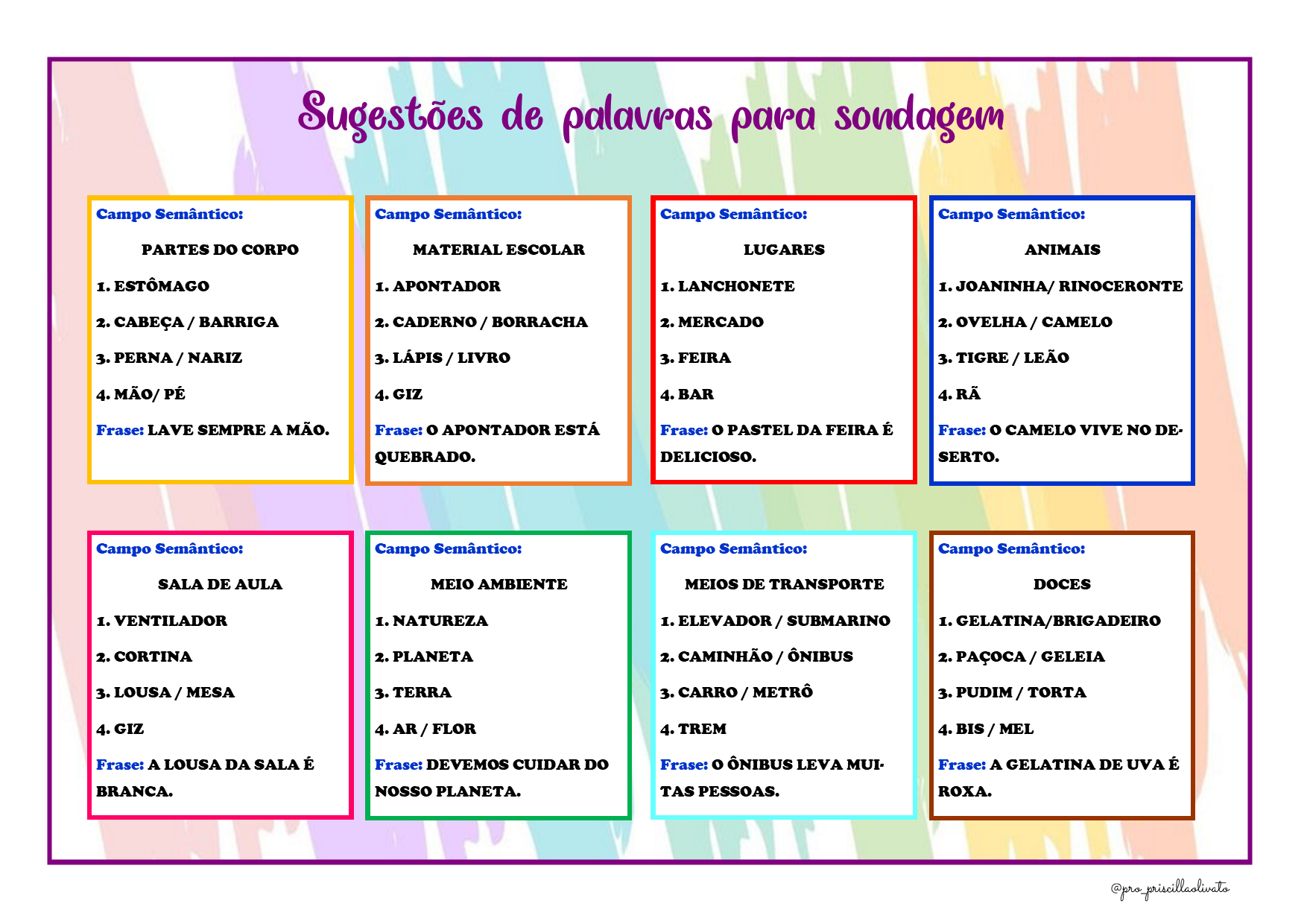 Sugestões de palavras para sondagem

Campo Semântico:

PARTES DO CORPO

1. ESTÔMAGO

2. CABEÇA / BARRIGA

3. PERNA / NARIZ

4. MÃO/ PÉ

Frase: LAVE SEMPRE A MÃO.

Campo Semântico:

MATERIAL ESCOLAR

1. APONTADOR

2. CADERNO / BORRACHA

3. LÁPIS / LIVRO

4. GIZ

Frase: O APONTADOR ESTÁ QUEBRADO.

Campo Semântico:

LUGARES

1. LANCHONETE

2. MERCADO

3. FEIRA

4. BAR

Frase: O PASTEL DA FEIRA É DELICIOSO.

Campo Semântico:

ANIMAIS

1. JOANINHA/ RINOCERONTE

2. OVELHA / CAMELO

3. TIGRE / LEÃO

4. RÃ

Frase: O CAMELO VIVE NO DESERTO.

Campo Semântico:

SALA DE AULA

1. VENTILADOR

2. CORTINA

3. LOUSA / MESA

4. GIZ

Frase: A LOUSA DA SALA É BRANCA.

Campo Semântico:

MEIO AMBIENTE

1. NATUREZA

2. PLANETA

3. TERRA

4. AR / FLOR

Frase: DEVEMOS CUIDAR DO NOSSO PLANETA.

Campo Semântico:

MEIOS DE TRANSPORTE

1. ELEVADOR / SUBMARINO

2. CAMINHÃO / ÔNIBUS

3. CARRO / METRÔ

4. TREM

Frase: O ÔNIBUS LEVA MUITAS PESSOAS.

Campo Semântico:

DOCES

1. GELATINA/BRIGADEIRO

2. PAÇOCA / GELEIA

3. PUDIM / TORTA

4. BIS / MEL

Frase: A GELATINA DE UVA É ROXA.

@pro_priscillaolivato